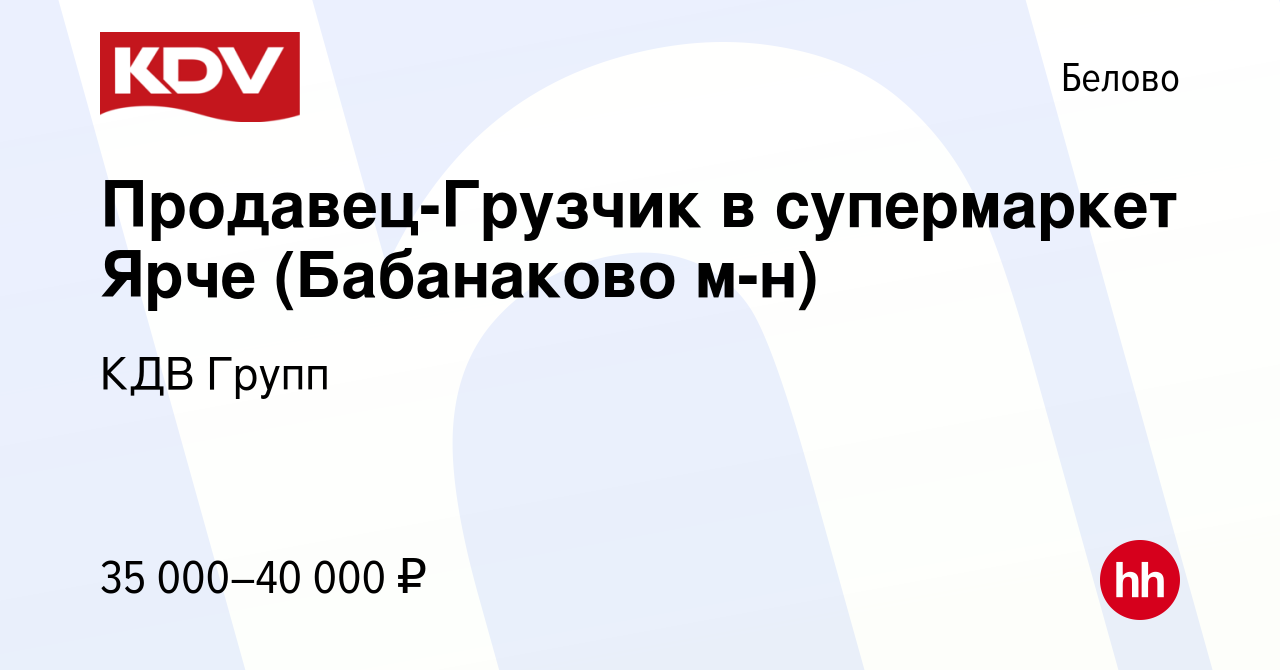 KDV

Белово

Продавец-Грузчик в супермаркет Ярче (Бабанаково м-н)

КДВ Групп

35 000–40 000 ₽

hh